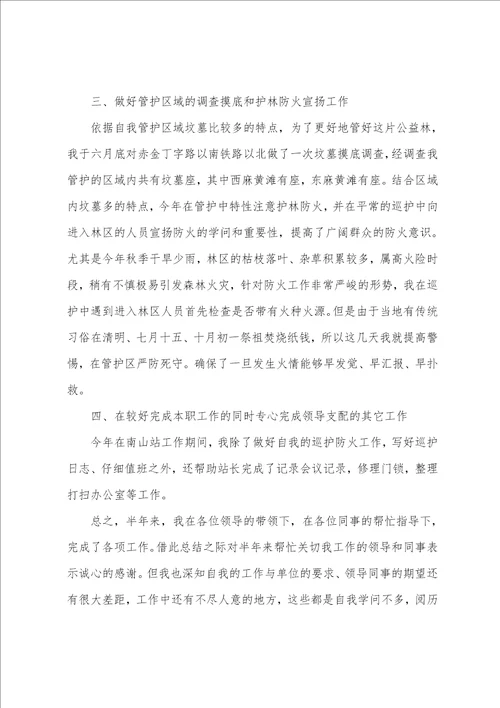 三、做好管护区域的调查摸底和护林防火宣扬工作

依据自我管护区域坟墓比较多的特点，为了更好地管好这片公益林，我于六月底对赤金丁字路以南铁路以北做了一次坟墓摸底调查，经调查我管护的区域内共有坟墓座，其中西麻黄滩有座，东麻黄滩有座。结合区域内坟墓多的特点，今年在管护中特性注意护林防火，并在平常的巡护中向进入林区的人员宣扬防火的学问和重要性，提高了广阔群众的防火意识。尤其是今年秋季干旱少雨，林区的枯枝落叶、杂草积累较多，属高火险时段，稍有不慎极易引发森林火灾，针对防火工作非常严峻的形势，我在巡护中遇到进入林区人员首先检查是否带有火种火源。但是由于当地有传统习俗在清明、七月十五、十月初一祭祖焚烧纸钱，所以这几天我就提高警惕，在管护区严防死守。确保了一旦发生火情能够早发觉、早汇报、早扑救。

四、在较好完成本职工作的同时专心完成领导支配的其它工作

今年在南山站工作期间，我除了做好自我的巡护防火工作，写好巡护日志、仔细值班之外，还帮助站长完成了记录会议记录，修理门锁，整理打扫办公室等工作。

总之，半年来，我在各位领导的带领下，在各位同事的帮忙指导下，完成了各项工作。借此总结之际对半年来帮忙关切我工作的领导和同事表示诚心的感谢。但我也深知自我的工作与单位的要求、领导同事的期望还有很大差距，工作中还有不尽人意的地方，这些都是自我学问不多，阅历